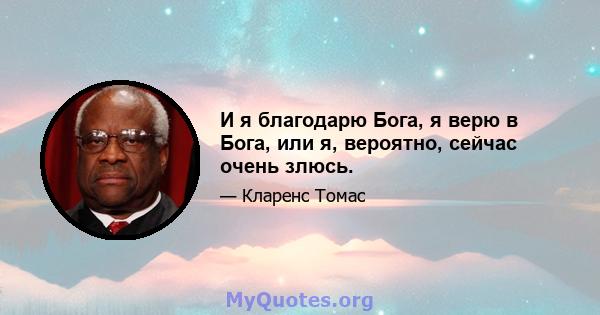 И я благодарю Бога, я верю в Бога, или я, вероятно, сейчас очень злюсь.

— Кларенс Томас

MyQuotes.org